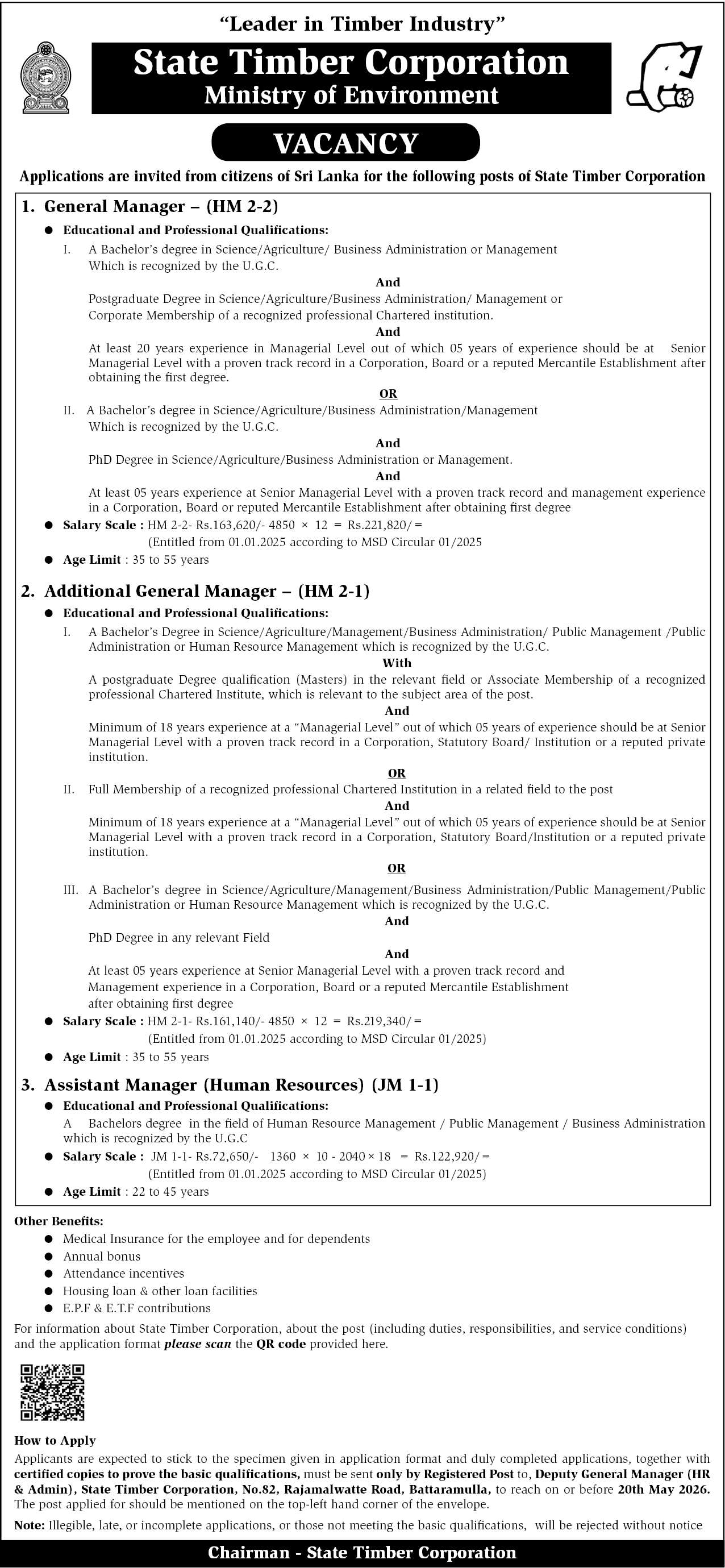 "Leader in Timber Industry"

State Timber Corporation
Ministry of Environment

VACANCY

Applications are invited from citizens of Sri Lanka for the following posts of State Timber Corporation

1. General Manager – (HM 2-2)

● Educational and Professional Qualifications:

I. A Bachelor's degree in Science/Agriculture/ Business Administration or Management Which is recognized by the U.G.C.

And

Postgraduate Degree in Science/Agriculture/Business Administration/ Management or Corporate Membership of a recognized professional Chartered institution.

And

At least 20 years experience in Managerial Level out of which 05 years of experience should be at Senior Managerial Level with a proven track record in a Corporation, Board or a reputed Mercantile Establishment after obtaining the first degree.

OR

II. A Bachelor's degree in Science/Agriculture/Business Administration/Management Which is recognized by the U.G.C.

And

PhD Degree in Science/Agriculture/Business Administration or Management.

And

At least 05 years experience at Senior Managerial Level with a proven track record and management experience in a Corporation, Board or reputed Mercantile Establishment after obtaining first degree

● Salary Scale : HM 2-2- Rs.163,620/- 4850 × 12 = Rs.221,820/=
(Entitled from 01.01.2025 according to MSD Circular 01/2025

● Age Limit : 35 to 55 years

2. Additional General Manager – (HM 2-1)

● Educational and Professional Qualifications:

I. A Bachelor's Degree in Science/Agriculture/Management/Business Administration/ Public Management /Public Administration or Human Resource Management which is recognized by the U.G.C.

With

A postgraduate Degree qualification (Masters) in the relevant field or Associate Membership of a recognized professional Chartered Institute, which is relevant to the subject area of the post.

And

Minimum of 18 years experience at a "Managerial Level" out of which 05 years of experience should be at Senior Managerial Level with a proven track record in a Corporation, Statutory Board/ Institution or a reputed private institution.

OR

II. Full Membership of a recognized professional Chartered Institution in a related field to the post

And

Minimum of 18 years experience at a "Managerial Level" out of which 05 years of experience should be at Senior Managerial Level with a proven track record in a Corporation, Statutory Board/Institution or a reputed private institution.

OR

III. A Bachelor's degree in Science/Agriculture/Management/Business Administration/Public Management/Public Administration or Human Resource Management which is recognized by the U.G.C.

And

PhD Degree in any relevant Field

And

At least 05 years experience at Senior Managerial Level with a proven track record and Management experience in a Corporation, Board or a reputed Mercantile Establishment after obtaining first degree

● Salary Scale : HM 2-1- Rs.161,140/- 4850 × 12 = Rs.219,340/=
(Entitled from 01.01.2025 according to MSD Circular 01/2025)

● Age Limit : 35 to 55 years

3. Assistant Manager (Human Resources) (JM 1-1)

● Educational and Professional Qualifications:

A Bachelors degree in the field of Human Resource Management / Public Management / Business Administration which is recognized by the U.G.C

● Salary Scale : JM 1-1- Rs.72,650/- 1360 × 10 - 2040 × 18 = Rs.122,920/=
(Entitled from 01.01.2025 according to MSD Circular 01/2025)

● Age Limit : 22 to 45 years

Other Benefits:

● Medical Insurance for the employee and for dependents
● Annual bonus
● Attendance incentives
● Housing loan & other loan facilities
● E.P.F & E.T.F contributions

For information about State Timber Corporation, about the post (including duties, responsibilities, and service conditions) and the application format please scan the QR code provided here.

How to Apply

Applicants are expected to stick to the specimen given in application format and duly completed applications, together with certified copies to prove the basic qualifications, must be sent only by Registered Post to, Deputy General Manager (HR & Admin), State Timber Corporation, No.82, Rajamalwatte Road, Battaramulla, to reach on or before 20th May 2026. The post applied for should be mentioned on the top-left hand corner of the envelope.

Note: Illegible, late, or incomplete applications, or those not meeting the basic qualifications, will be rejected without notice

Chairman - State Timber Corporation